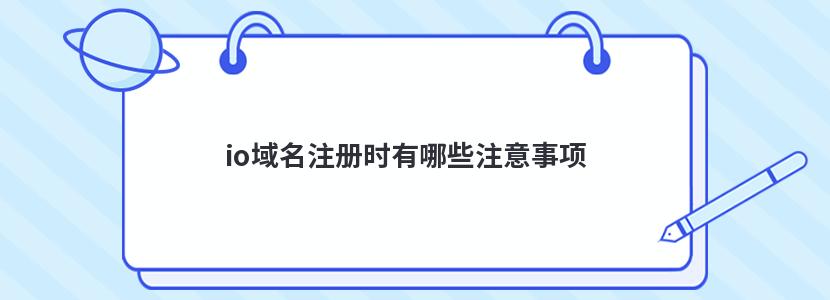 io域名注册时有哪些注意事项